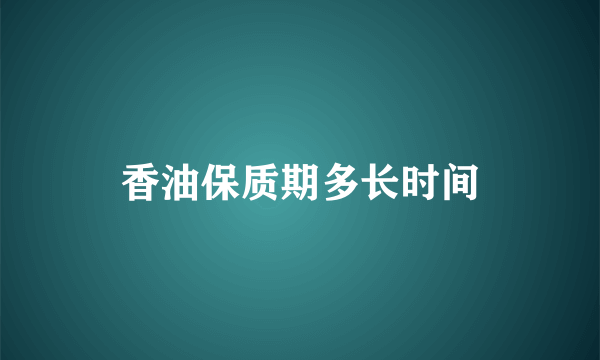 香油保质期多长时间